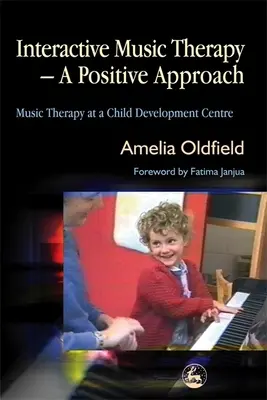 Interactive Music Therapy – A Positive Approach

Music Therapy at a Child Development Centre

Amelia Oldfield

Foreword by Fatima Janjua